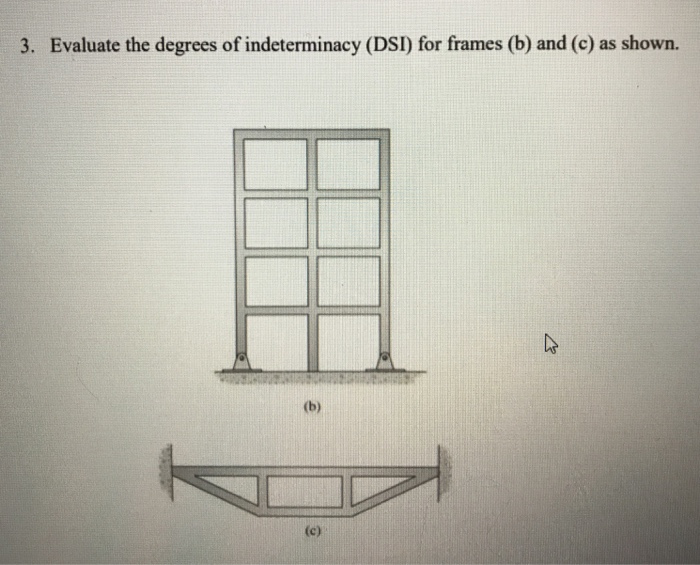 3. Evaluate the degrees of indeterminacy (DSI) for frames (b) and (c) as shown.

(b)

(c)